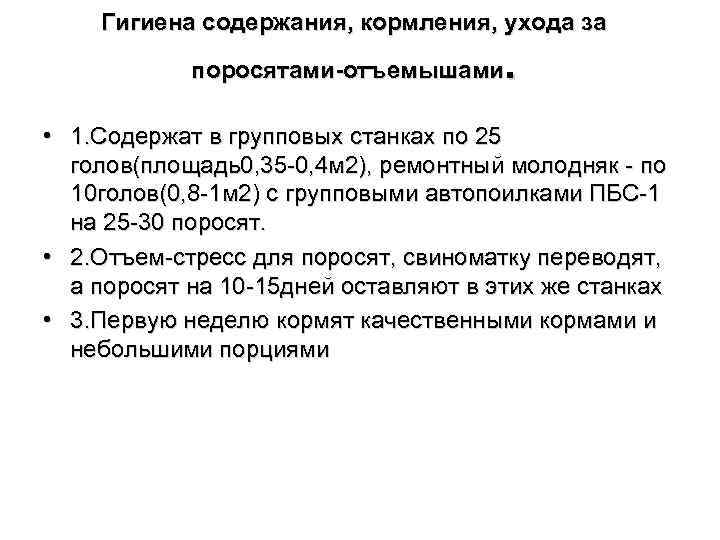 Гигиена содержания, кормления, ухода за поросятами-отъемышами.

• 1.Содержат в групповых станках по 25 голов(площадь0,35-0,4м2), ремонтный молодняк - по 10голов(0,8-1м2) с групповыми автопоилками ПБС-1 на 25-30 поросят.

• 2.Отъем-стресс для поросят, свиноматку переводят, а поросят на 10-15дней оставляют в этих же станках

• 3.Первую неделю кормят качественными кормами и небольшими порциями